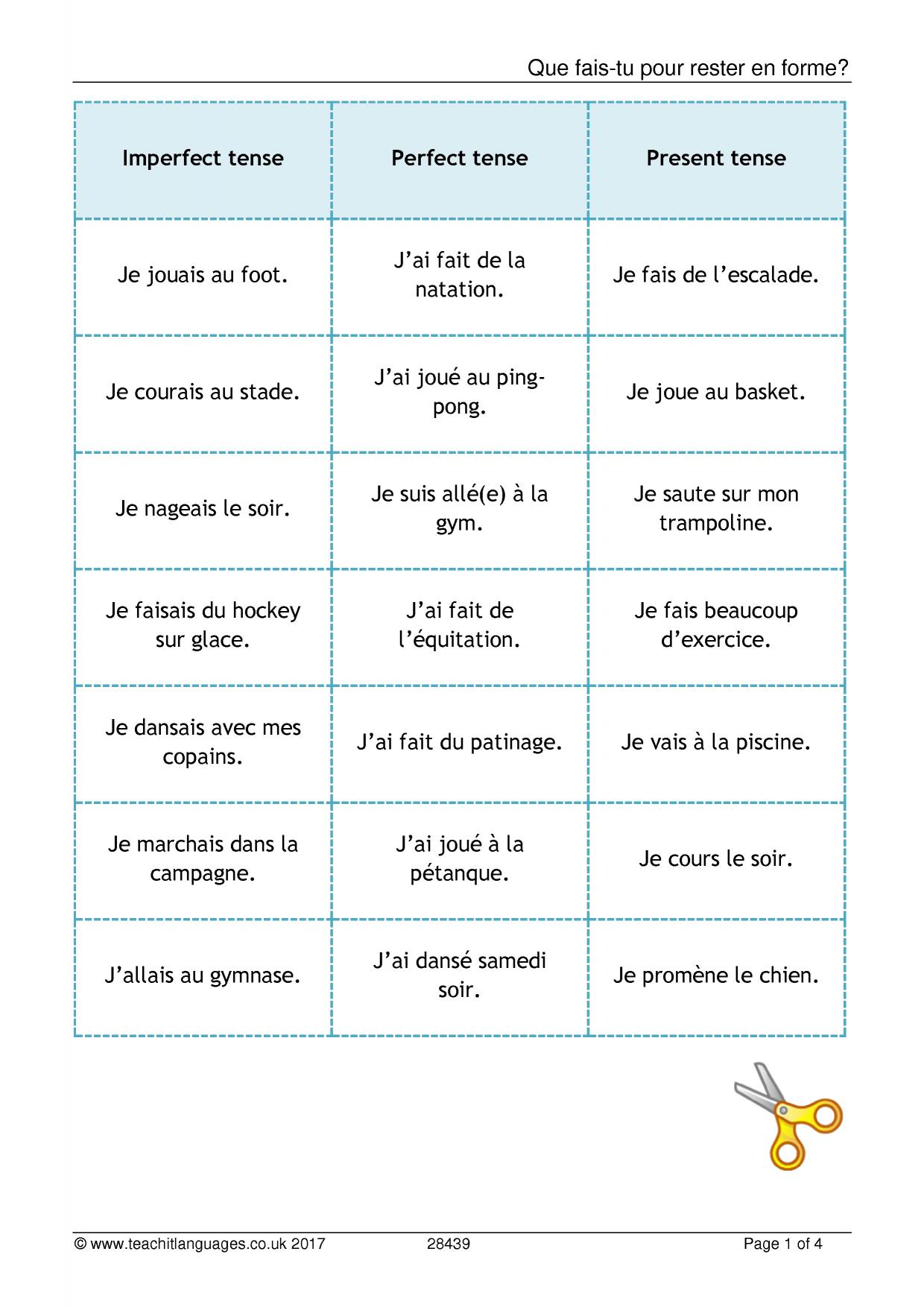 Que fais-tu pour rester en forme?

| Imperfect tense | Perfect tense | Present tense |
|---|---|---|
| Je jouais au foot. | J'ai fait de la natation. | Je fais de l'escalade. |
| Je courais au stade. | J'ai joué au ping-pong. | Je joue au basket. |
| Je nageais le soir. | Je suis allé(e) à la gym. | Je saute sur mon trampoline. |
| Je faisais du hockey sur glace. | J'ai fait de l'équitation. | Je fais beaucoup d'exercice. |
| Je dansais avec mes copains. | J'ai fait du patinage. | Je vais à la piscine. |
| Je marchais dans la campagne. | J'ai joué à la pétanque. | Je cours le soir. |
| J'allais au gymnase. | J'ai dansé samedi soir. | Je promène le chien. |

© www.teachitlanguages.co.uk 2017 28439 Page 1 of 4